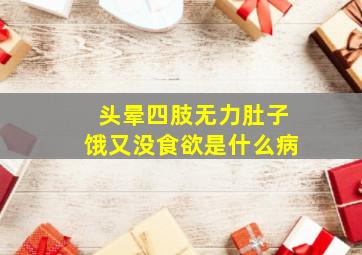 头晕四肢无力肚子饿又没食欲是什么病